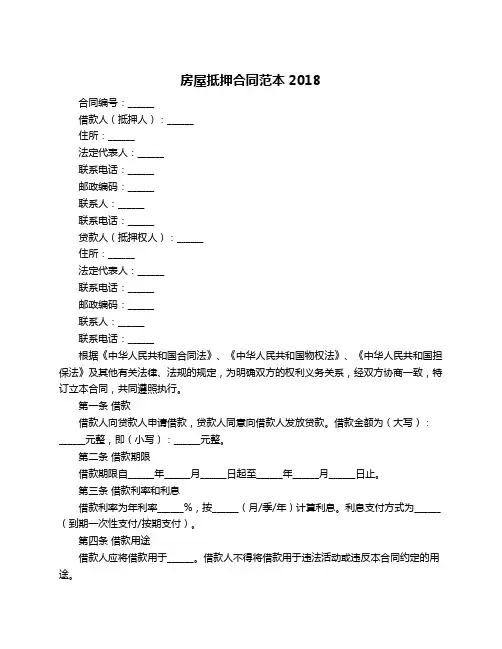 房屋抵押合同范本 2018

合同编号：______

借款人（抵押人）：______

住所：______

法定代表人：______

联系电话：______

邮政编码：______

联系人：______

联系电话：______

贷款人（抵押权人）：______

住所：______

法定代表人：______

联系电话：______

邮政编码：______

联系人：______

联系电话：______

根据《中华人民共和国合同法》、《中华人民共和国物权法》、《中华人民共和国担保法》及其他有关法律、法规的规定，为明确双方的权利义务关系，经双方协商一致，特订立本合同，共同遵照执行。

第一条 借款

借款人向贷款人申请借款，贷款人同意向借款人发放贷款。借款金额为（大写）：______元整，即（小写）：______元整。

第二条 借款期限

借款期限自______年______月______日起至______年______月______日止。

第三条 借款利率和利息

借款利率为年利率______%，按______（月/季/年）计算利息。利息支付方式为______（到期一次性支付/按期支付）。

第四条 借款用途

借款人应将借款用于______。借款人不得将借款用于违法活动或违反本合同约定的用途。